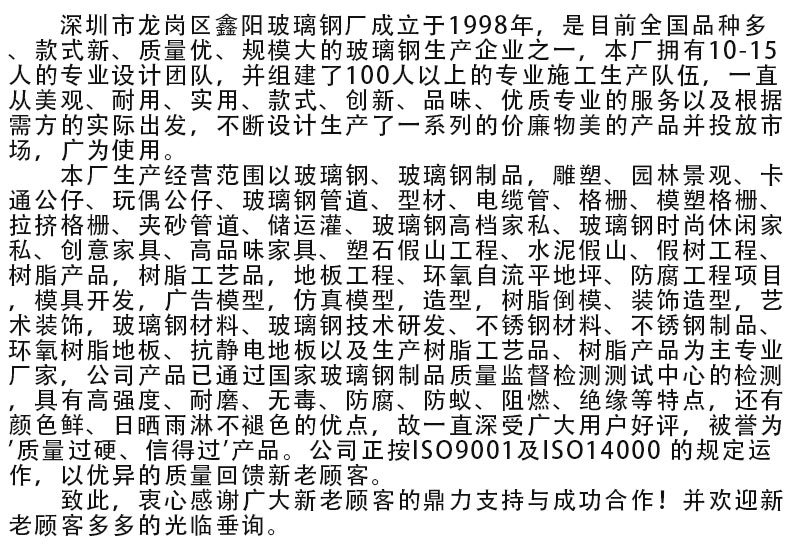 深圳市龙岗区鑫阳玻璃钢厂成立于1998年，是目前全国品种多、款式新、质量优、规模大的玻璃钢生产企业之一，本厂拥有10-15人的专业设计团队，并组建了100人以上的专业施工生产队伍，一直从美观、耐用、实用、款式、创新、品味、优质专业的服务以及根据需方的实际出发，不断设计生产了一系列的价廉物美的产品并投放市场，广为使用。

本厂生产经营范围以玻璃钢、玻璃钢制品，雕塑、园林景观、卡通公仔、玩偶公仔、玻璃钢管道、型材、电缆管、格栅、模塑格栅、拉挤格栅、夹砂管道、储运灌、玻璃钢高档家私、玻璃钢时尚休闲家私、创意家具、高品味家具、塑石假山工程、水泥假山、假树工程、树脂产品，树脂工艺品，地板工程、环氧自流平地坪、防腐工程项目，模具开发，广告模型，仿真模型，造型，树脂倒模、装饰造型，艺术装饰，玻璃钢材料、玻璃钢技术研发、不锈钢材料、不锈钢制品、环氧树脂地板、抗静电地板以及生产树脂工艺品、树脂产品为主专业厂家，公司产品已通过国家玻璃钢制品质量监督检测测试中心的检测，具有高强度、耐磨、无毒、防腐、防蚁、阻燃、绝缘等特点，还有颜色鲜、日晒雨淋不褪色的优点，故一直深受广大用户好评，被誉为'质量过硬、信得过'产品。公司正按ISO9001及ISO14000 的规定运作，以优异的质量回馈新老顾客。

致此，衷心感谢广大新老顾客的鼎力支持与成功合作！并欢迎新老顾客多多的光临垂询。